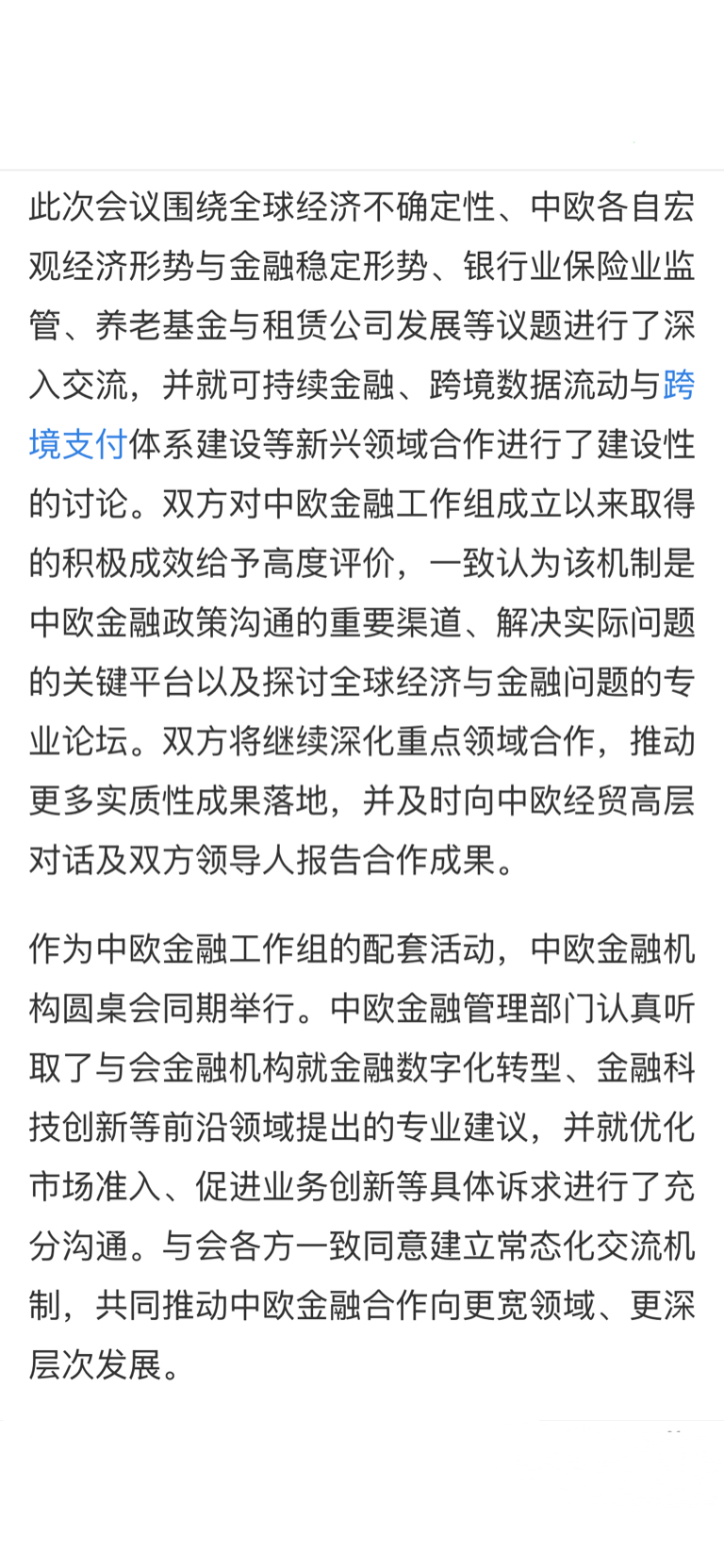 此次会议围绕全球经济不确定性、中欧各自宏观经济形势与金融稳定形势、银行业保险业监管、养老基金与租赁公司发展等议题进行了深入交流，并就可持续金融、跨境数据流动与跨境支付体系建设等新兴领域合作进行了建设性的讨论。双方对中欧金融工作组成立以来取得的积极成效给予高度评价，一致认为该机制是中欧金融政策沟通的重要渠道、解决实际问题的关键平台以及探讨全球经济与金融问题的专业论坛。双方将继续深化重点领域合作，推动更多实质性成果落地，并及时向中欧经贸高层对话及双方领导人报告合作成果。

作为中欧金融工作组的配套活动，中欧金融机构圆桌会同期举行。中欧金融管理部门认真听取了与会金融机构就金融数字化转型、金融科技创新等前沿领域提出的专业建议，并就优化市场准入、促进业务创新等具体诉求进行了充分沟通。与会各方一致同意建立常态化交流机制，共同推动中欧金融合作向更宽领域、更深层次发展。